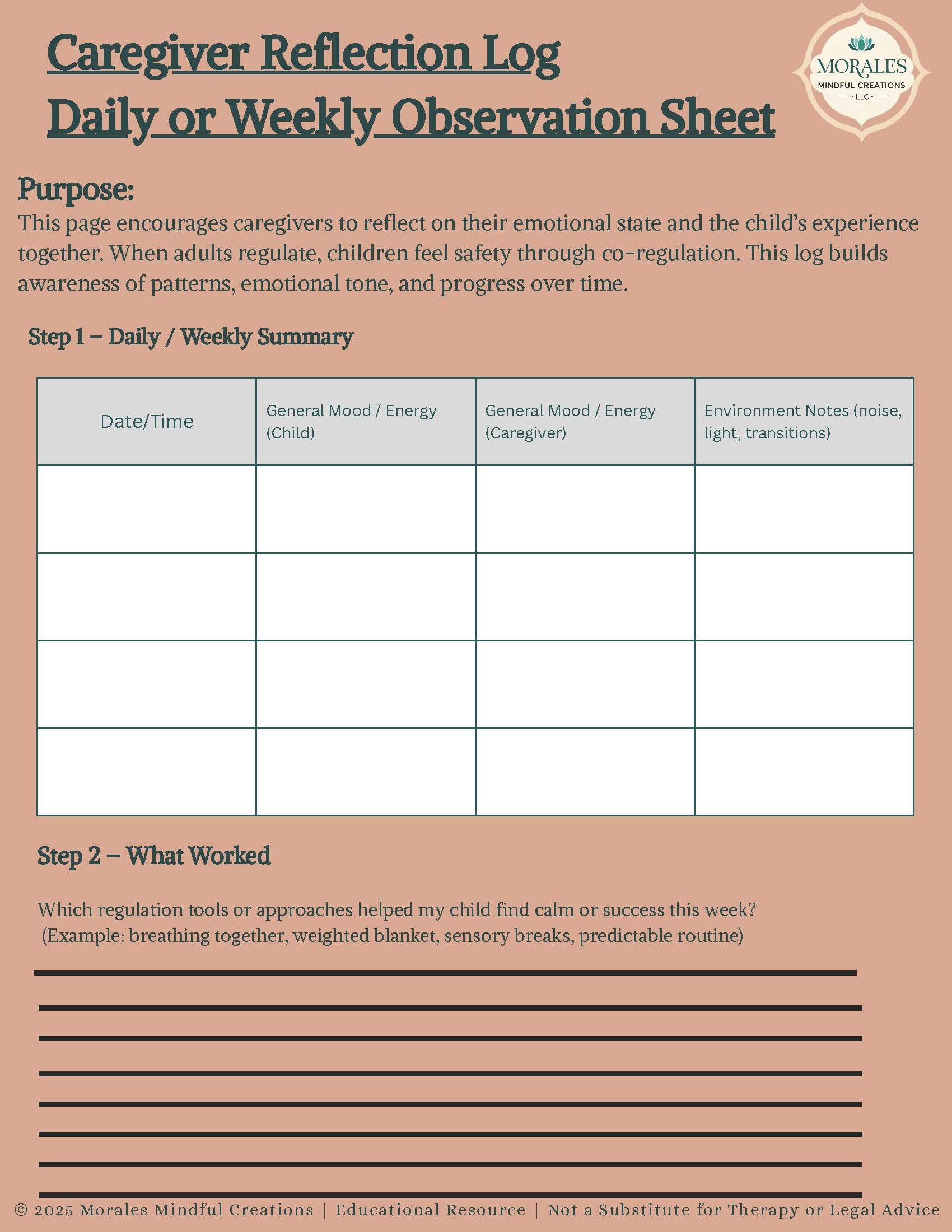 Caregiver Reflection Log
Daily or Weekly Observation Sheet

MORALES
MINDFUL CREATIONS
LLC

Purpose:
This page encourages caregivers to reflect on their emotional state and the child's experience together. When adults regulate, children feel safety through co-regulation. This log builds awareness of patterns, emotional tone, and progress over time.

Step 1 – Daily / Weekly Summary

| Date/Time | General Mood / Energy (Child) | General Mood / Energy (Caregiver) | Environment Notes (noise, light, transitions) |
|---|---|---|---|
| | | | |
| | | | |
| | | | |
| | | | |

Step 2 – What Worked

Which regulation tools or approaches helped my child find calm or success this week?
(Example: breathing together, weighted blanket, sensory breaks, predictable routine)

© 2025 Morales Mindful Creations | Educational Resource | Not a Substitute for Therapy or Legal Advice